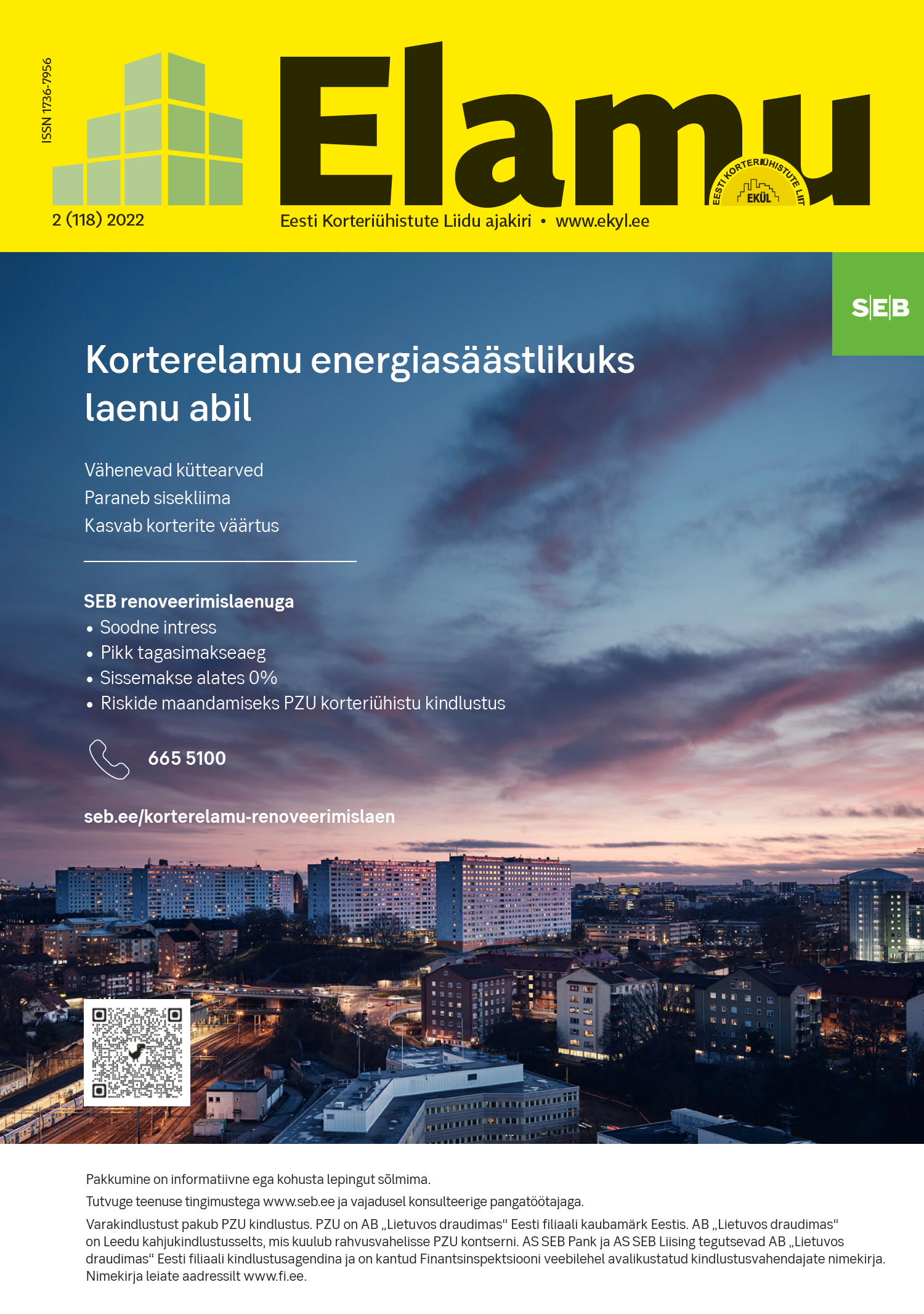 ISSN 1736-7956

Elamu

EESTI KORTERIÜHISTUTE LIIT
EKÜL

2 (118) 2022

Eesti Korteriühistute Liidu ajakiri • www.ekyl.ee

SEB

Korterelamu energiasäästlikuks laenu abil

Vähenevad küttearved
Paraneb sisekliima
Kasvab korterite väärtus

SEB renoveerimislaenuga
• Soodne intress
• Pikk tagasimakseaeg
• Sissemakse alates 0%
• Riskide maandamiseks PZU korteriühistu kindlustus

665 5100

seb.ee/korterelamu-renoveerimislaen

Pakkumine on informatiivne ega kohusta lepingut sõlmima.

Tutvuge teenuse tingimustega www.seb.ee ja vajadusel konsulteerige pangatöötajaga.

Varakindlustust pakub PZU kindlustus. PZU on AB „Lietuvos draudimas“ Eesti filiaali kaubamärk Eestis. AB „Lietuvos draudimas“ on Leedu kahjukindlustusselts, mis kuulub rahvusvahelisse PZU kontserni. AS SEB Pank ja AS SEB Liising tegutsevad AB „Lietuvos draudimas“ Eesti filiaali kindlustusagendina ja on kantud Finantsinspektsiooni veebilehel avalikustatud kindlustusvahendajate nimekirja. Nimekirja leiate aadressilt www.fi.ee.